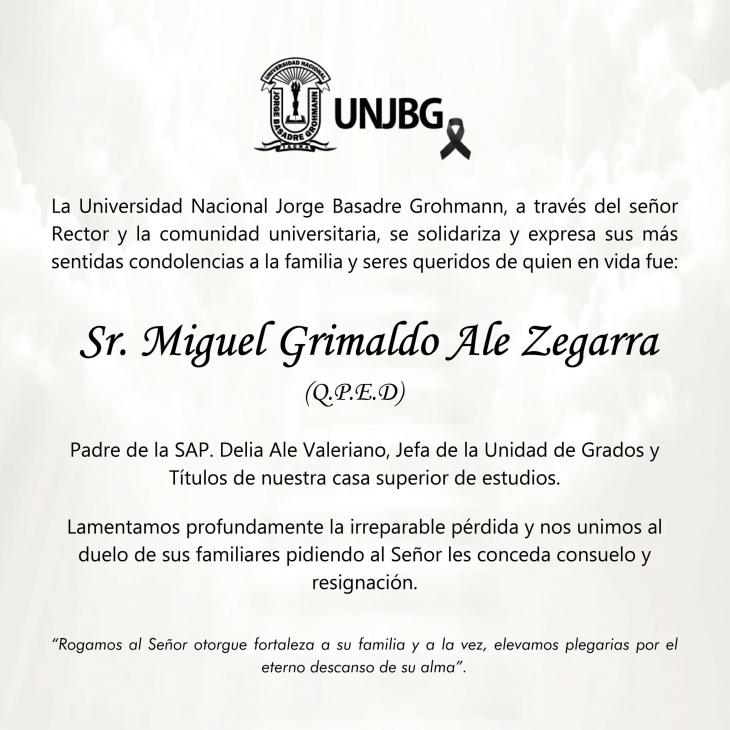 UNIVERSIDAD NACIONAL JORGE BASADRE GROHMANN TACNA

UNJBG

La Universidad Nacional Jorge Basadre Grohmann, a través del señor Rector y la comunidad universitaria, se solidariza y expresa sus más sentidas condolencias a la familia y seres queridos de quien en vida fue:

Sr. Miguel Grimaldo Ale Zegarra
(Q.P.E.D)

Padre de la SAP. Delia Ale Valeriano, Jefa de la Unidad de Grados y Títulos de nuestra casa superior de estudios.

Lamentamos profundamente la irreparable pérdida y nos unimos al duelo de sus familiares pidiendo al Señor les conceda consuelo y resignación.

"Rogamos al Señor otorgue fortaleza a su familia y a la vez, elevamos plegarias por el eterno descanso de su alma".